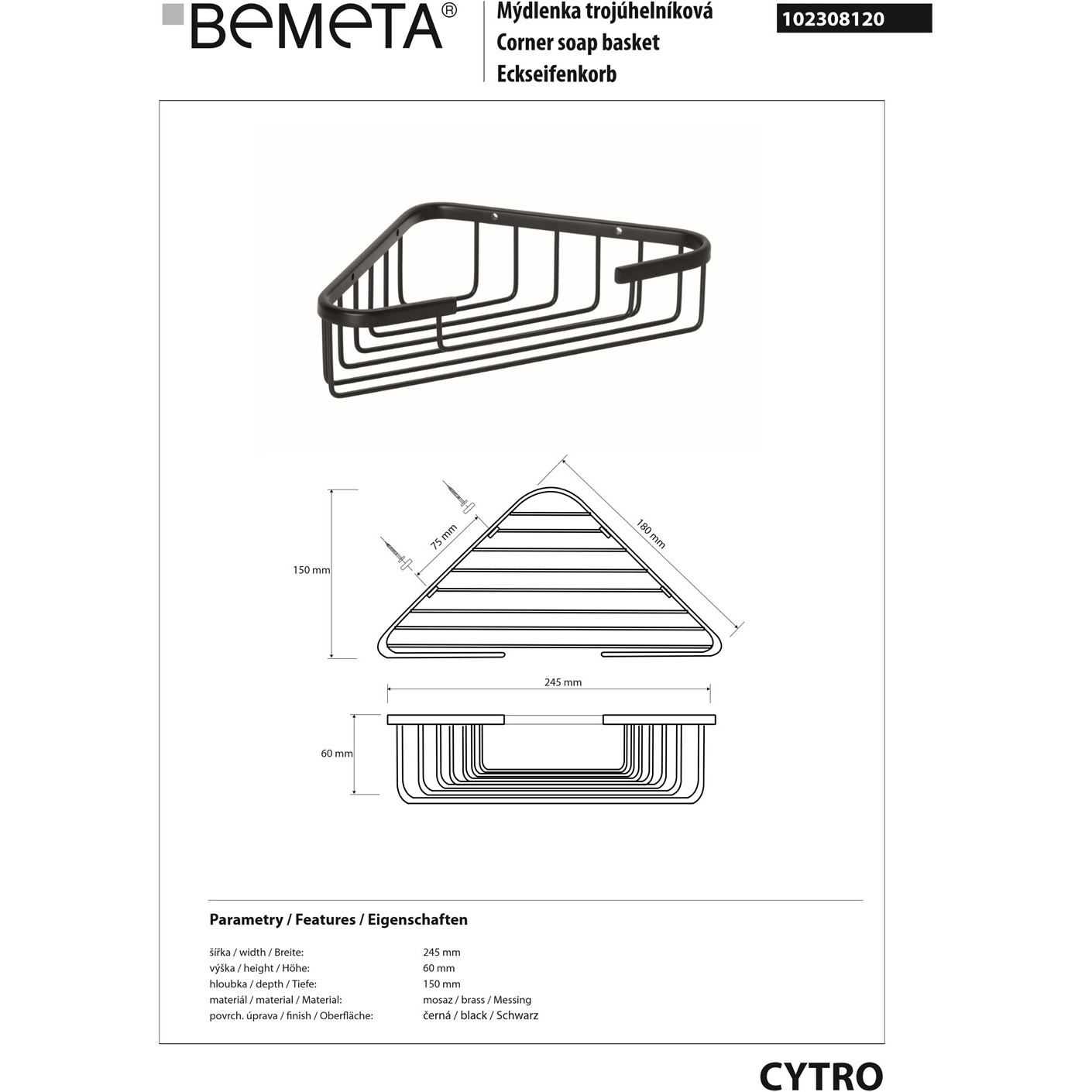 BEMETA®

Mýdlenka trojúhelníková
Corner soap basket
Eckseifenkorb

102308120

150 mm

75 mm

180 mm

245 mm

60 mm

Parametry / Features / Eigenschaften

| | |
|---|---|
| šířka / width / Breite: | 245 mm |
| výška / height / Höhe: | 60 mm |
| hloubka / depth / Tiefe: | 150 mm |
| materiál / material / Material: | mosaz / brass / Messing |
| povrch. úprava / finish / Oberfläche: | černá / black / Schwarz |

CYTRO